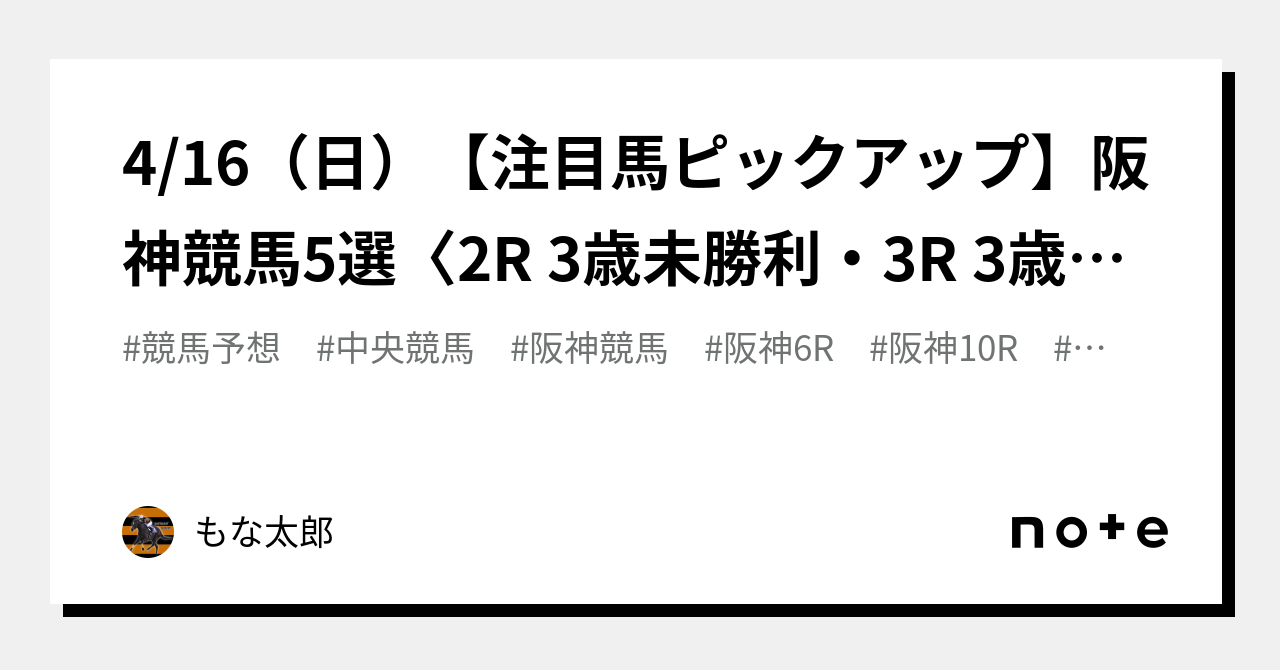 4/16（日）【注目馬ピックアップ】阪神競馬5選〈2R 3歳未勝利・3R 3歳…

#競馬予想　#中央競馬　#阪神競馬　#阪神6R　#阪神10R　#…

もな太郎

note